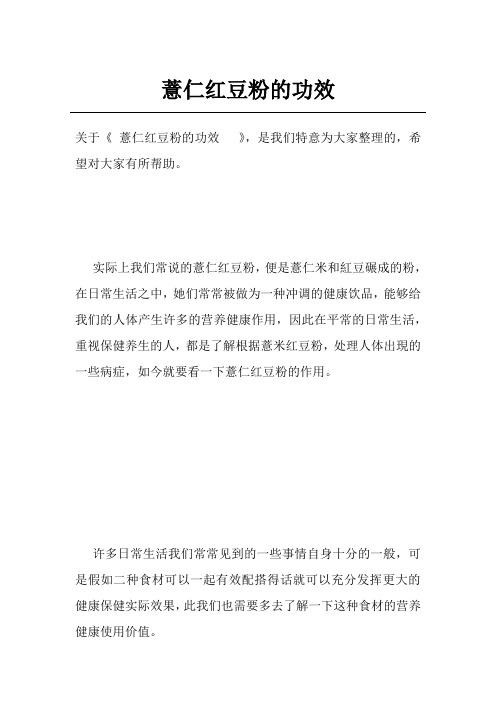 薏仁红豆粉的功效

关于《 薏仁红豆粉的功效 》，是我们特意为大家整理的，希望对大家有所帮助。

实际上我们常说的薏仁红豆粉，便是薏仁米和红豆碾成的粉，在日常生活之中，她们常常被做为一种冲调的健康饮品，能够给我们的人体产生许多的营养健康作用，因此在平常的日常生活，重视保健养生的人，都是了解根据薏米红豆粉，处理人体出現的一些病症，如今就要看一下薏仁红豆粉的作用。

许多日常生活我们常常见到的一些事情自身十分的一般，可是假如二种食材可以一起有效配搭得话就可以充分发挥更大的健康保健实际效果，此我们也需要多去了解一下这种食材的营养健康使用价值。